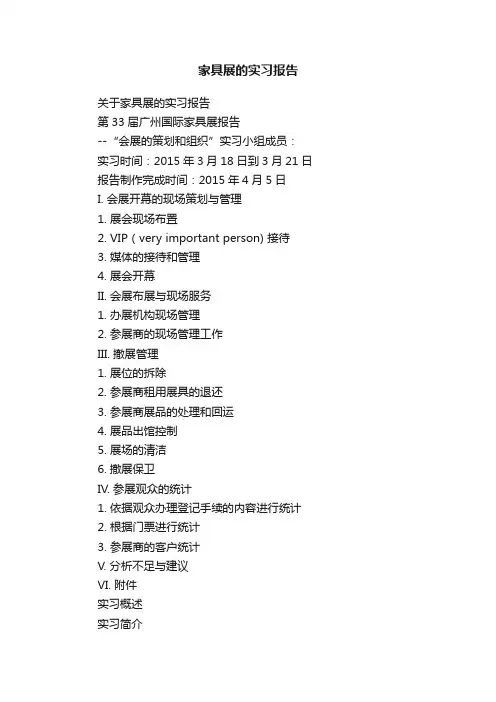 家具展的实习报告

关于家具展的实习报告
第 33 届广州国际家具展报告
--“会展的策划和组织”实习小组成员：
实习时间：2015 年 3 月 18 日到 3 月 21 日
报告制作完成时间：2015 年 4 月 5 日
I. 会展开幕的现场策划与管理
1. 展会现场布置
2. VIP（very important person) 接待
3. 媒体的接待和管理
4. 展会开幕
II. 会展布展与现场服务
1. 办展机构现场管理
2. 参展商的现场管理工作
III. 撤展管理
1. 展位的拆除
2. 参展商租用展具的退还
3. 参展商展品的处理和回运
4. 展品出馆控制
5. 展场的清洁
6. 撤展保卫
IV. 参展观众的统计
1. 依据观众办理登记手续的内容进行统计
2. 根据门票进行统计
3. 参展商的客户统计
V. 分析不足与建议
VI. 附件
实习概述
实习简介